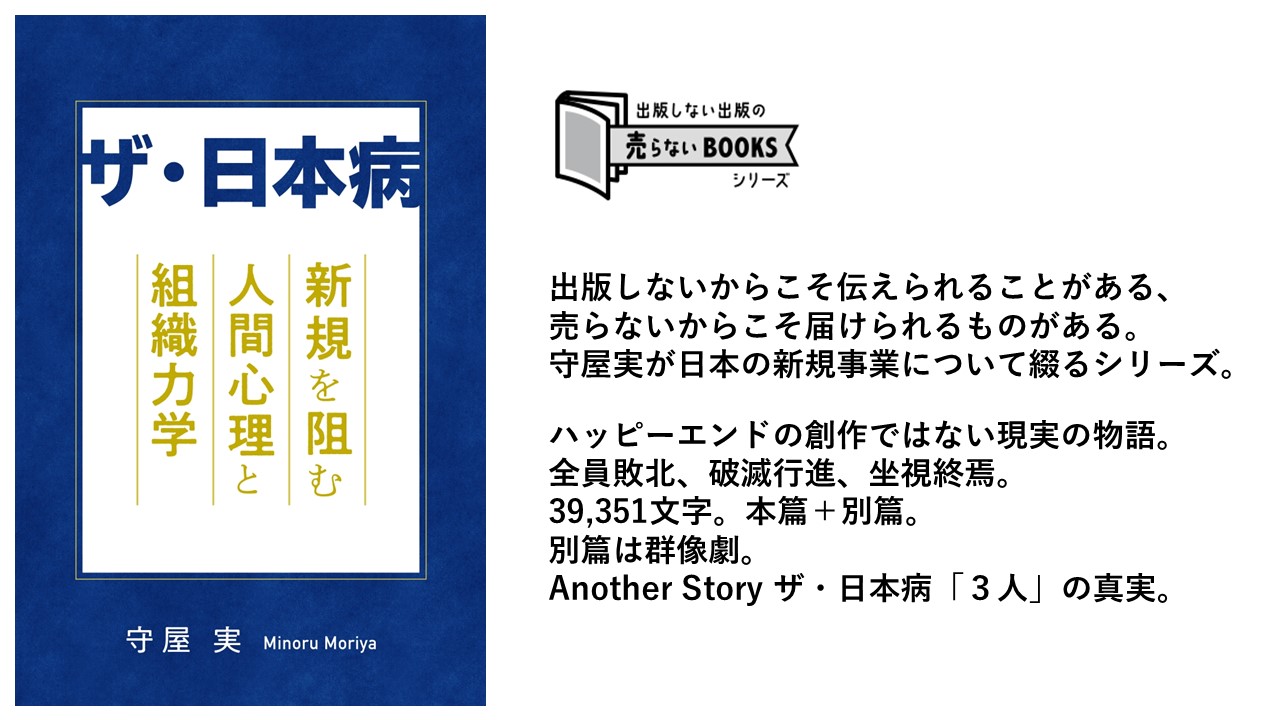 ザ・日本病

新規を阻む
人間心理と
組織力学

守屋 実 Minoru Moriya

出版しない出版の
売らないBOOKS
シリーズ

出版しないからこそ伝えられることがある、
売らないからこそ届けられるものがある。
守屋実が日本の新規事業について綴るシリーズ。

ハッピーエンドの創作ではない現実の物語。
全員敗北、破滅行進、坐視終焉。
39,351文字。本篇＋別篇。
別篇は群像劇。
Another Story ザ・日本病「３人」の真実。